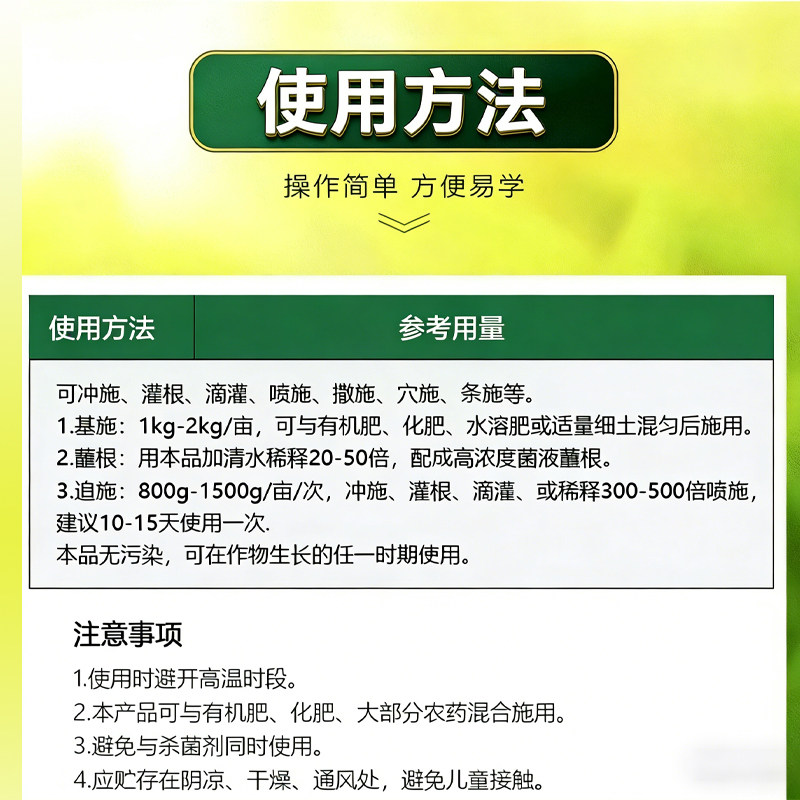 使用方法

操作简单 方便易学

| 使用方法 | 参考用量 |
|---|---|
| 可冲施、灌根、滴灌、喷施、撒施、穴施、条施等。 1.基施：1kg-2kg/亩，可与有机肥、化肥、水溶肥或适量细土混匀后施用。 2.蘸根：用本品加清水稀释20-50倍，配成高浓度菌液蘸根。 3.追施：800g-1500g/亩/次，冲施、灌根、滴灌、或稀释300-500倍喷施，建议10-15天使用一次. 本品无污染，可在作物生长的任一时期使用。 | |

注意事项

1.使用时避开高温时段。

2.本产品可与有机肥、化肥、大部分农药混合施用。

3.避免与杀菌剂同时使用。

4.应贮存在阴凉、干燥、通风处，避免儿童接触。